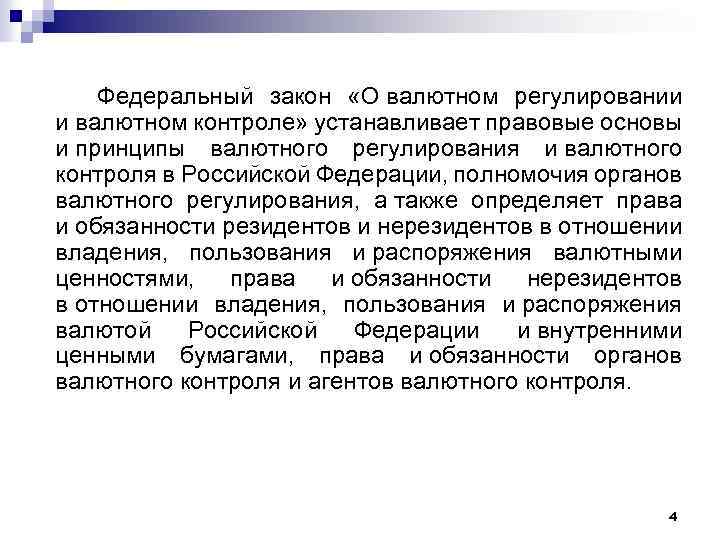 Федеральный закон «О валютном регулировании и валютном контроле» устанавливает правовые основы и принципы валютного регулирования и валютного контроля в Российской Федерации, полномочия органов валютного регулирования, а также определяет права и обязанности резидентов и нерезидентов в отношении владения, пользования и распоряжения валютными ценностями, права и обязанности нерезидентов в отношении владения, пользования и распоряжения валютой Российской Федерации и внутренними ценными бумагами, права и обязанности органов валютного контроля и агентов валютного контроля.

4